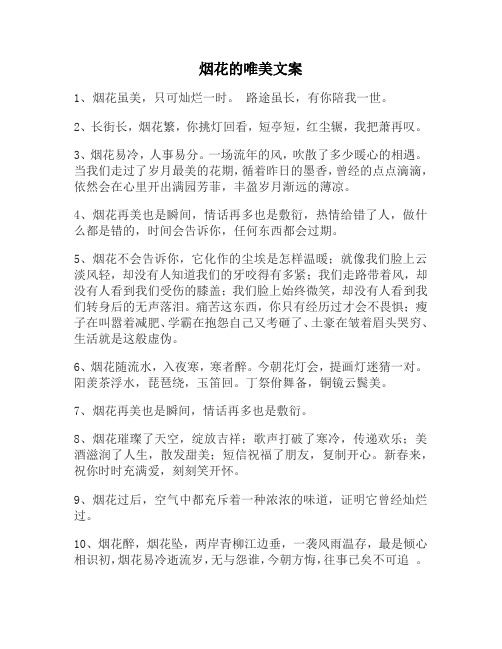 烟花的唯美文案

1、烟花虽美，只可灿烂一时。 路途虽长，有你陪我一世。

2、长街长，烟花繁，你挑灯回看，短亭短，红尘辗，我把萧再叹。

3、烟花易冷，人事易分。一场流年的风，吹散了多少暖心的相遇。当我们走过了岁月最美的花期，循着昨日的墨香，曾经的点点滴滴，依然会在心里开出满园芳菲，丰盈岁月渐远的薄凉。

4、烟花再美也是瞬间，情话再多也是敷衍，热情给错了人，做什么都是错的，时间会告诉你，任何东西都会过期。

5、烟花不会告诉你，它化作的尘埃是怎样温暖；就像我们脸上云淡风轻，却没有人知道我们的牙咬得有多紧；我们走路带着风，却没有人看到我们受伤的膝盖；我们脸上始终微笑，却没有人看到我们转身后的无声落泪。痛苦这东西，你只有经历过才会不畏惧；瘦子在叫嚣着减肥、学霸在抱怨自己又考砸了、土豪在皱着眉头哭穷、生活就是这般虚伪。

6、烟花随流水，入夜寒，寒者醉。今朝花灯会，提画灯迷猜一对。阳羡茶浮水，琵琶绕，玉笛回。丁祭佾舞备，铜镜云鬓美。

7、烟花再美也是瞬间，情话再多也是敷衍。

8、烟花璀璨了天空，绽放吉祥；歌声打破了寒冷，传递欢乐；美酒滋润了人生，散发甜美；短信祝福了朋友，复制开心。新春来，祝你时时充满爱，刻刻笑开怀。

9、烟花过后，空气中都充斥着一种浓浓的味道，证明它曾经灿烂过。

10、烟花醉，烟花坠，两岸青柳江边垂，一袭风雨温存，最是倾心相识初，烟花易冷逝流岁，无与怨谁，今朝方悔，往事已矣不可追 。